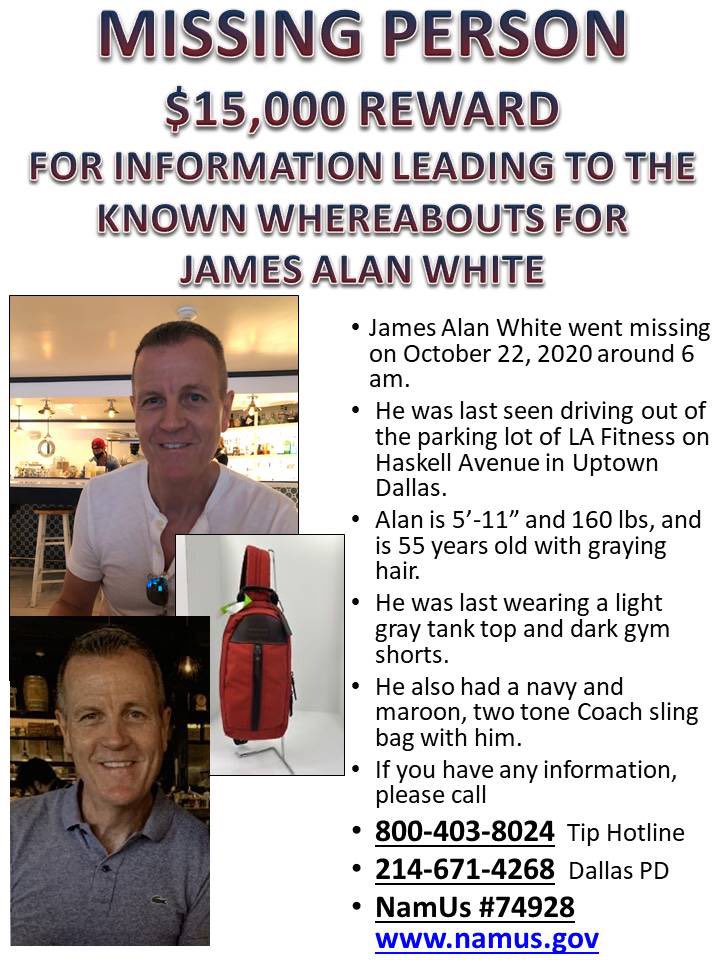 MISSING PERSON

$15,000 REWARD

FOR INFORMATION LEADING TO THE KNOWN WHEREABOUTS FOR JAMES ALAN WHITE

• James Alan White went missing on October 22, 2020 around 6 am.

• He was last seen driving out of the parking lot of LA Fitness on Haskell Avenue in Uptown Dallas.

• Alan is 5'-11" and 160 lbs, and is 55 years old with graying hair.

• He was last wearing a light gray tank top and dark gym shorts.

• He also had a navy and maroon, two tone Coach sling bag with him.

• If you have any information, please call

• 800-403-8024 Tip Hotline

• 214-671-4268 Dallas PD

• NamUs #74928
www.namus.gov